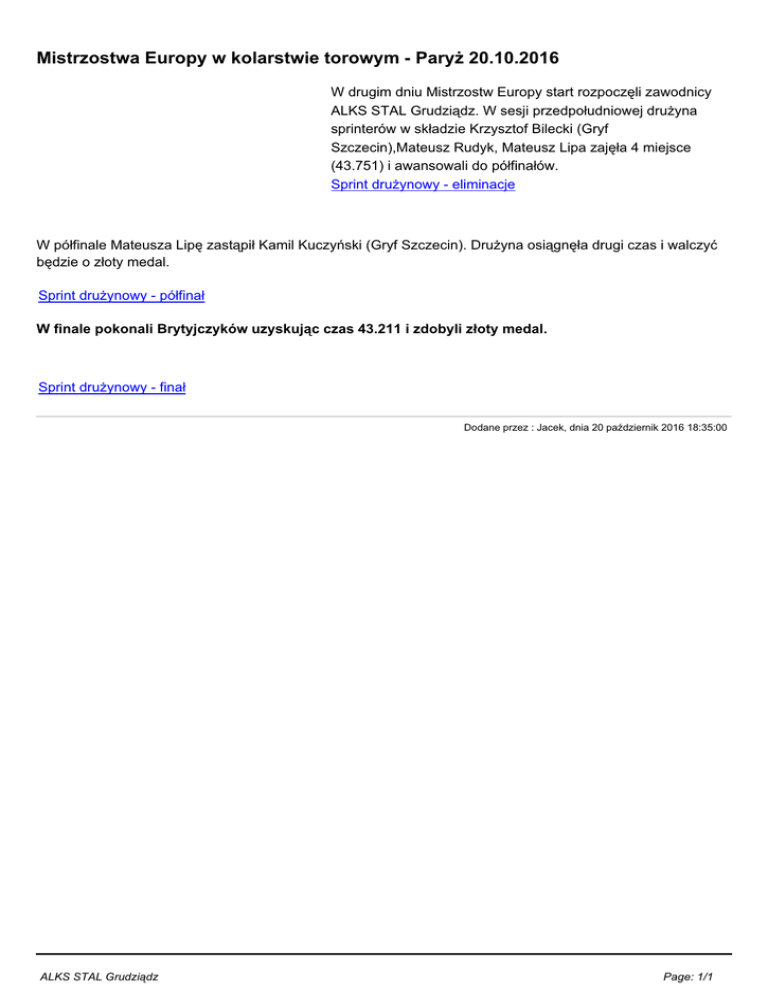 Mistrzostwa Europy w kolarstwie torowym - Paryż 20.10.2016

W drugim dniu Mistrzostw Europy start rozpoczęli zawodnicy ALKS STAL Grudziądz. W sesji przedpołudniowej drużyna sprinterów w składzie Krzysztof Bilecki (Gryf Szczecin),Mateusz Rudyk, Mateusz Lipa zajęła 4 miejsce (43.751) i awansowali do półfinałów.
Sprint drużynowy - eliminacje

W półfinale Mateusza Lipę zastąpił Kamil Kuczyński (Gryf Szczecin). Drużyna osiągnęła drugi czas i walczyć będzie o złoty medal.

Sprint drużynowy - półfinał

W finale pokonali Brytyjczyków uzyskując czas 43.211 i zdobyli złoty medal.

Sprint drużynowy - finał

Dodane przez : Jacek, dnia 20 październik 2016 18:35:00

ALKS STAL Grudziądz

Page: 1/1